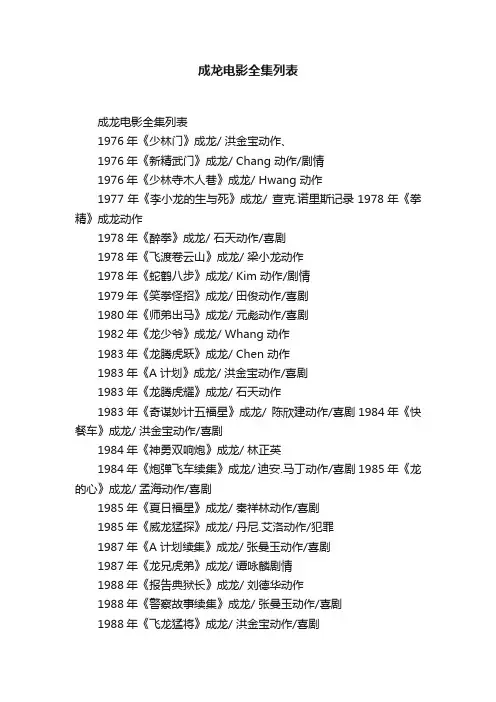 成龙电影全集列表

成龙电影全集列表

1976 年《少林门》成龙/ 洪金宝动作、

1976 年《新精武门》成龙/ Chang 动作/剧情

1976 年《少林寺木人巷》成龙/ Hwang 动作

1977 年《李小龙的生与死》成龙/ 查克.诺里斯记录 1978 年《拳精》成龙动作

1978 年《醉拳》成龙/ 石天动作/喜剧

1978 年《飞渡卷云山》成龙/ 梁小龙动作

1978 年《蛇鹤八步》成龙/ Kim 动作/剧情

1979 年《笑拳怪招》成龙/ 田俊动作/喜剧

1980 年《师弟出马》成龙/ 元彪动作/喜剧

1982 年《龙少爷》成龙/ Whang 动作

1983 年《龙腾虎跃》成龙/ Chen 动作

1983 年《A 计划》成龙/ 洪金宝动作/喜剧

1983 年《龙腾虎耀》成龙/ 石天动作

1983 年《奇谋妙计五福星》成龙/ 陈欣建动作/喜剧 1984 年《快餐车》成龙/ 洪金宝动作/喜剧

1984 年《神勇双响炮》成龙/ 林正英

1984 年《炮弹飞车续集》成龙/ 迪安.马丁动作/喜剧 1985 年《龙的心》成龙/ 孟海动作/喜剧

1985 年《夏日福星》成龙/ 秦祥林动作/喜剧

1985 年《威龙猛探》成龙/ 丹尼.艾洛动作/犯罪

1987 年《A 计划续集》成龙/ 张曼玉动作/喜剧

1987 年《龙兄虎弟》成龙/ 谭咏麟剧情

1988 年《报告典狱长》成龙/ 刘德华动作

1988 年《警察故事续集》成龙/ 张曼玉动作/喜剧

1988 年《飞龙猛将》成龙/ 洪金宝动作/喜剧